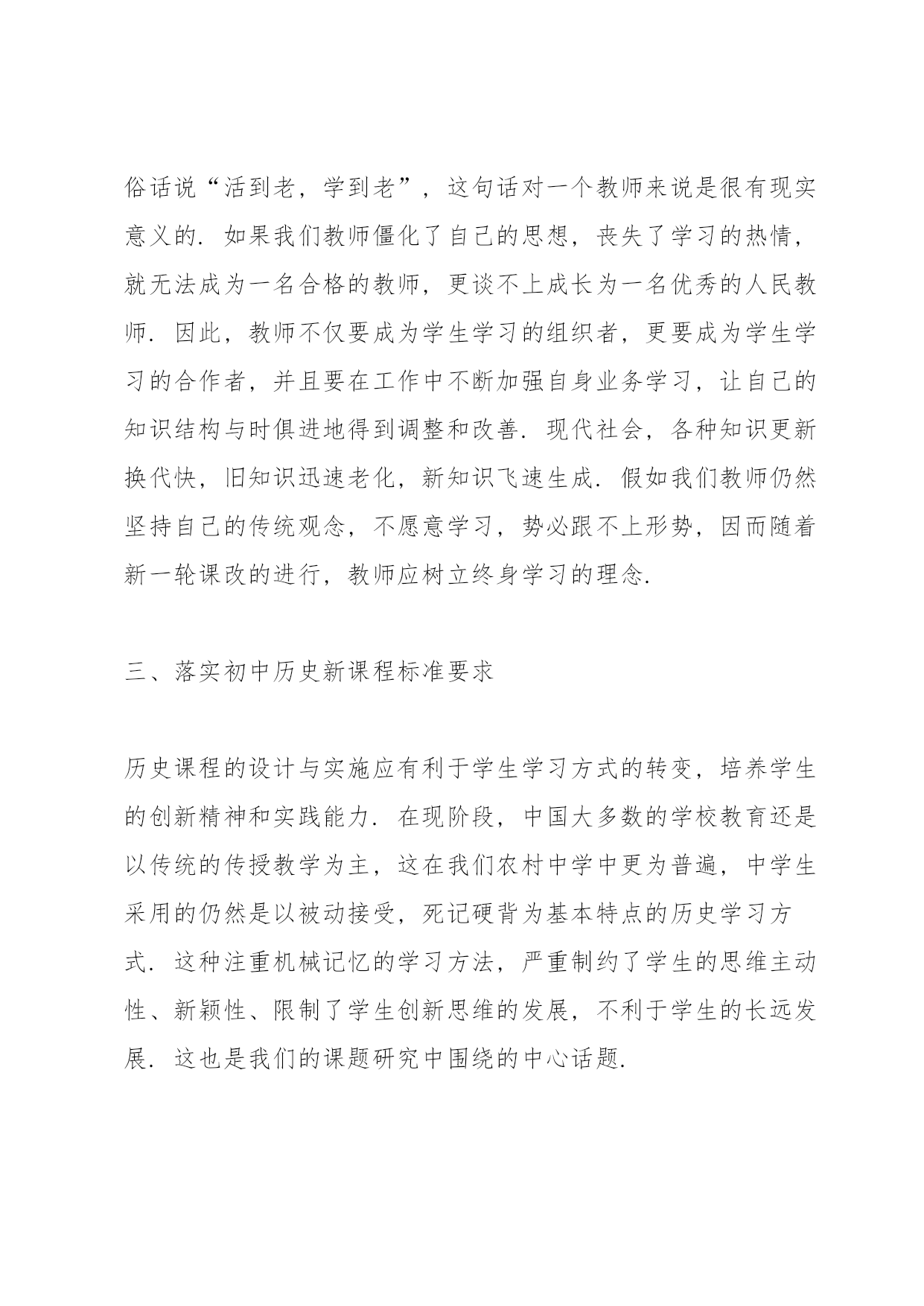 俗话说“活到老，学到老”，这句话对一个教师来说是很有现实意义的．如果我们教师僵化了自己的思想，丧失了学习的热情，就无法成为一名合格的教师，更谈不上成长为一名优秀的人民教师．因此，教师不仅要成为学生学习的组织者，更要成为学生学习的合作者，并且要在工作中不断加强自身业务学习，让自己的知识结构与时俱进地得到调整和改善．现代社会，各种知识更新换代快，旧知识迅速老化，新知识飞速生成．假如我们教师仍然坚持自己的传统观念，不愿意学习，势必跟不上形势，因而随着新一轮课改的进行，教师应树立终身学习的理念．

三、落实初中历史新课程标准要求

历史课程的设计与实施应有利于学生学习方式的转变，培养学生的创新精神和实践能力．在现阶段，中国大多数的学校教育还是以传统的传授教学为主，这在我们农村中学中更为普遍，中学生采用的仍然是以被动接受，死记硬背为基本特点的历史学习方式．这种注重机械记忆的学习方法，严重制约了学生的思维主动性、新颖性、限制了学生创新思维的发展，不利于学生的长远发展．这也是我们的课题研究中围绕的中心话题．